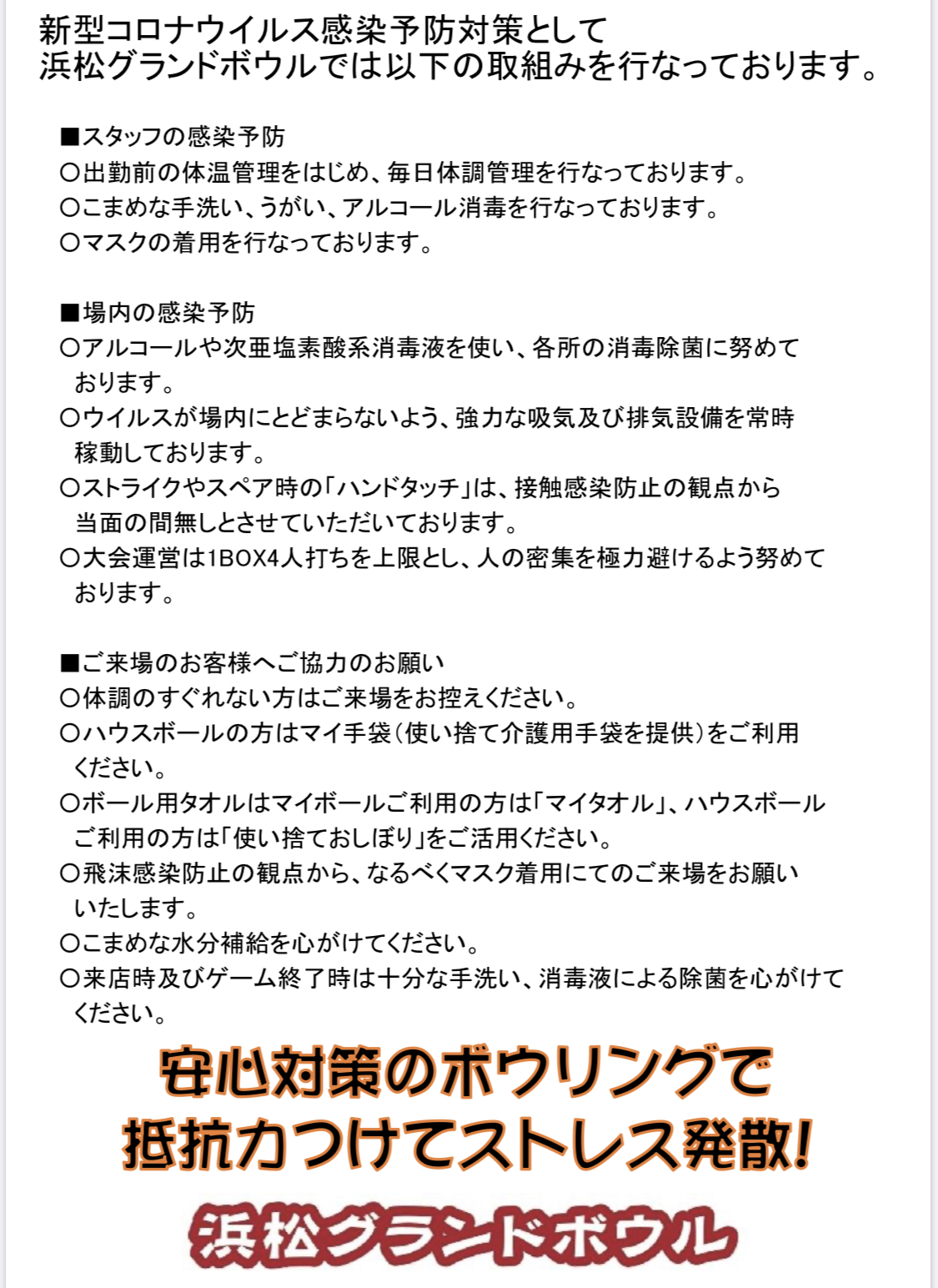 新型コロナウイルス感染予防対策として
浜松グランドボウルでは以下の取組みを行なっております。

■スタッフの感染予防
○出勤前の体温管理をはじめ、毎日体調管理を行なっております。
○こまめな手洗い、うがい、アルコール消毒を行なっております。
○マスクの着用を行なっております。

■場内の感染予防
○アルコールや次亜塩素酸系消毒液を使い、各所の消毒除菌に努めております。
○ウイルスが場内にとどまらないよう、強力な吸気及び排気設備を常時稼動しております。
○ストライクやスペア時の「ハンドタッチ」は、接触感染防止の観点から当面の間無しとさせていただいております。
○大会運営は1BOX4人打ちを上限とし、人の密集を極力避けるよう努めております。

■ご来場のお客様へご協力のお願い
○体調のすぐれない方はご来場をお控えください。
○ハウスボールの方はマイ手袋（使い捨て介護用手袋を提供）をご利用ください。
○ボール用タオルはマイボールご利用の方は「マイタオル」、ハウスボールご利用の方は「使い捨ておしぼり」をご活用ください。
○飛沫感染防止の観点から、なるべくマスク着用にてのご来場をお願いいたします。
○こまめな水分補給を心がけてください。
○来店時及びゲーム終了時は十分な手洗い、消毒液による除菌を心がけてください。

安心対策のボウリングで
抵抗力つけてストレス発散!

浜松グランドボウル